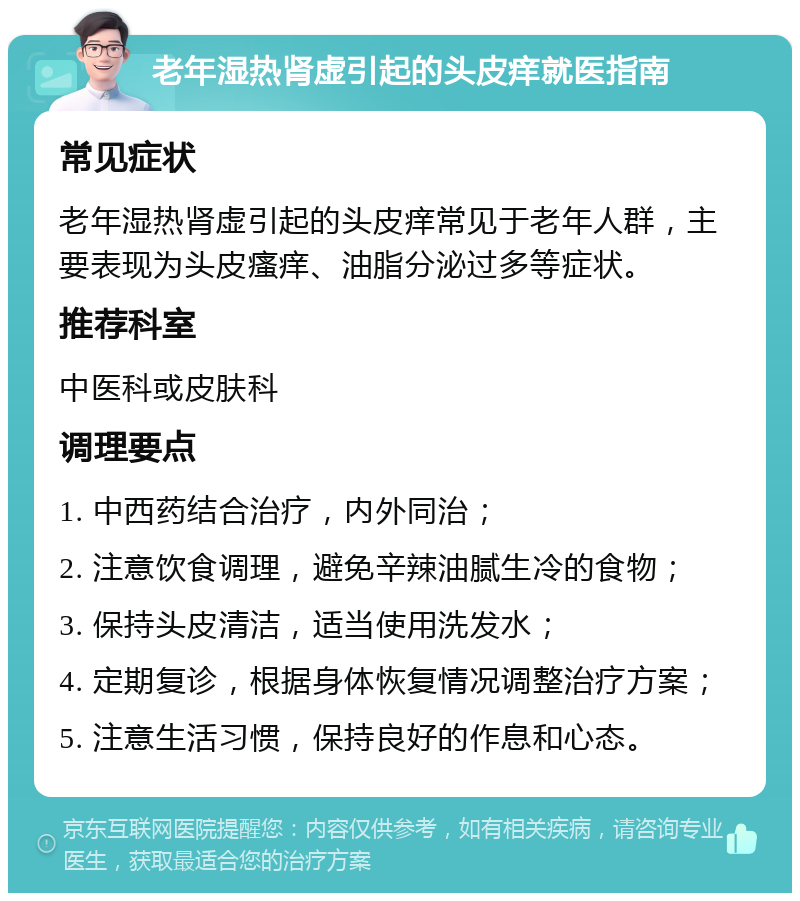 老年湿热肾虚引起的头皮痒就医指南

常见症状

老年湿热肾虚引起的头皮痒常见于老年人群，主要表现为头皮瘙痒、油脂分泌过多等症状。

推荐科室

中医科或皮肤科

调理要点

1. 中西药结合治疗，内外同治；

2. 注意饮食调理，避免辛辣油腻生冷的食物；

3. 保持头皮清洁，适当使用洗发水；

4. 定期复诊，根据身体恢复情况调整治疗方案；

5. 注意生活习惯，保持良好的作息和心态。

京东互联网医院提醒您：内容仅供参考，如有相关疾病，请咨询专业医生，获取最适合您的治疗方案